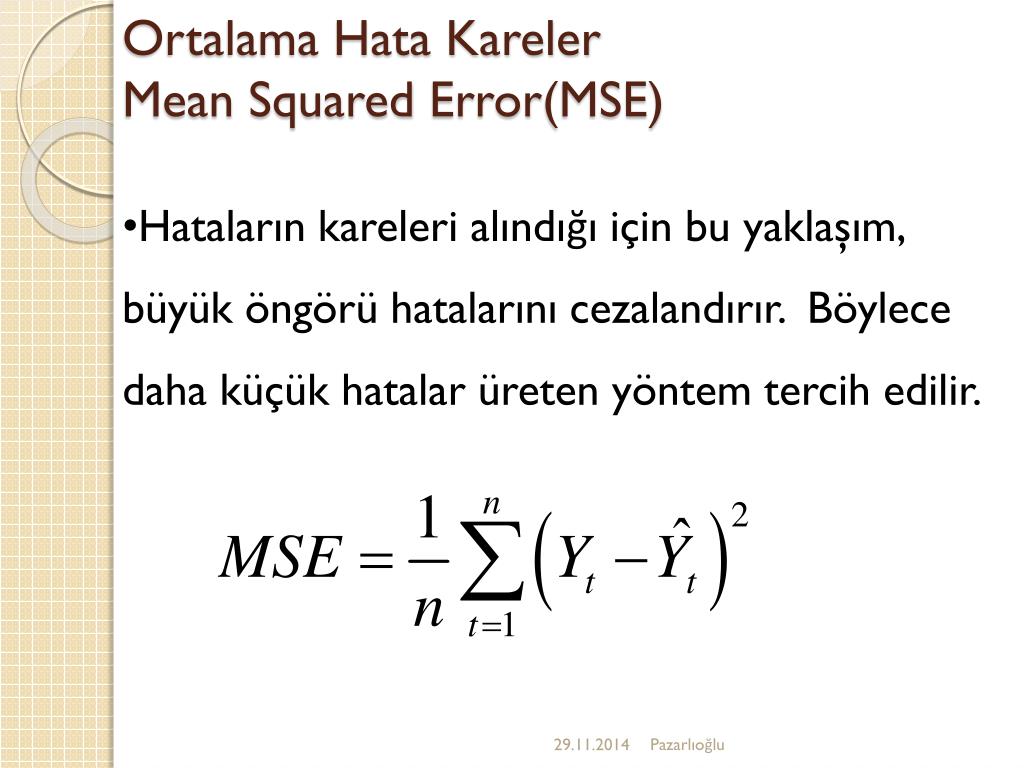 Ortalama Hata Kareler
Mean Squared Error(MSE)

•Hataların kareleri alındığı için bu yaklaşım, büyük öngörü hatalarını cezalandırır. Böylece daha küçük hatalar üreten yöntem tercih edilir.

$MSE = \frac{1}{n}\sum_{t=1}^{n}\left(Y_t - \hat{Y}_t\right)^2$

29.11.2014 Pazarlıoğlu